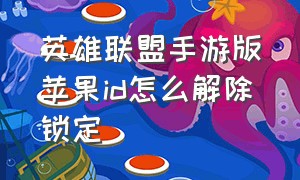 英雄联盟手游版苹果id怎么解除锁定